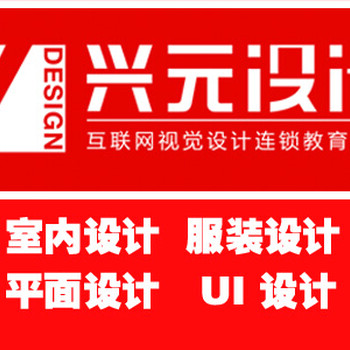 DESIGN
兴元设计
互联网视觉设计连锁教育

室内设计 服装设计
平面设计 UI 设计